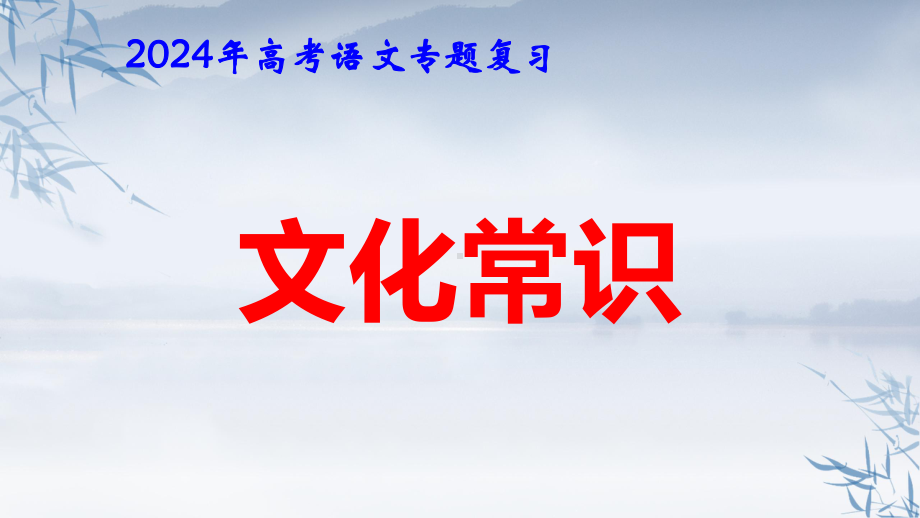 2024年高考语文专题复习

文化常识